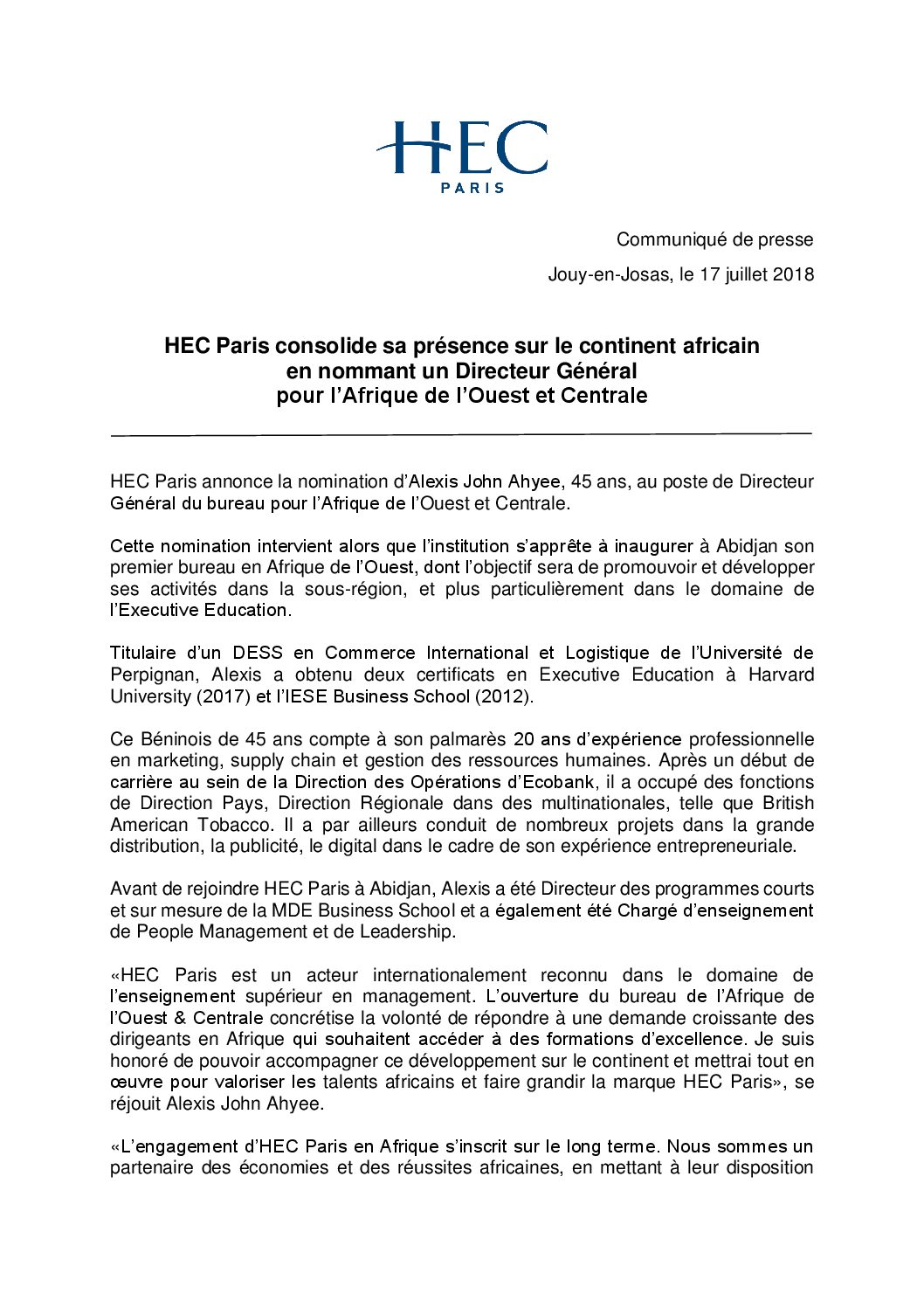 HEC
PARIS

Communiqué de presse

Jouy-en-Josas, le 17 juillet 2018

HEC Paris consolide sa présence sur le continent africain en nommant un Directeur Général pour l'Afrique de l'Ouest et Centrale

HEC Paris annonce la nomination d'Alexis John Ahyee, 45 ans, au poste de Directeur Général du bureau pour l'Afrique de l'Ouest et Centrale.

Cette nomination intervient alors que l'institution s'apprête à inaugurer à Abidjan son premier bureau en Afrique de l'Ouest, dont l'objectif sera de promouvoir et développer ses activités dans la sous-région, et plus particulièrement dans le domaine de l'Executive Education.

Titulaire d'un DESS en Commerce International et Logistique de l'Université de Perpignan, Alexis a obtenu deux certificats en Executive Education à Harvard University (2017) et l'IESE Business School (2012).

Ce Béninois de 45 ans compte à son palmarès 20 ans d'expérience professionnelle en marketing, supply chain et gestion des ressources humaines. Après un début de carrière au sein de la Direction des Opérations d'Ecobank, il a occupé des fonctions de Direction Pays, Direction Régionale dans des multinationales, telle que British American Tobacco. Il a par ailleurs conduit de nombreux projets dans la grande distribution, la publicité, le digital dans le cadre de son expérience entrepreneuriale.

Avant de rejoindre HEC Paris à Abidjan, Alexis a été Directeur des programmes courts et sur mesure de la MDE Business School et a également été Chargé d'enseignement de People Management et de Leadership.

«HEC Paris est un acteur internationalement reconnu dans le domaine de l'enseignement supérieur en management. L'ouverture du bureau de l'Afrique de l'Ouest & Centrale concrétise la volonté de répondre à une demande croissante des dirigeants en Afrique qui souhaitent accéder à des formations d'excellence. Je suis honoré de pouvoir accompagner ce développement sur le continent et mettrai tout en œuvre pour valoriser les talents africains et faire grandir la marque HEC Paris», se réjouit Alexis John Ahyee.

«L'engagement d'HEC Paris en Afrique s'inscrit sur le long terme. Nous sommes un partenaire des économies et des réussites africaines, en mettant à leur disposition